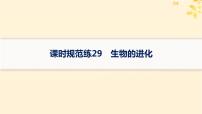 课时规范练29　生物的进化